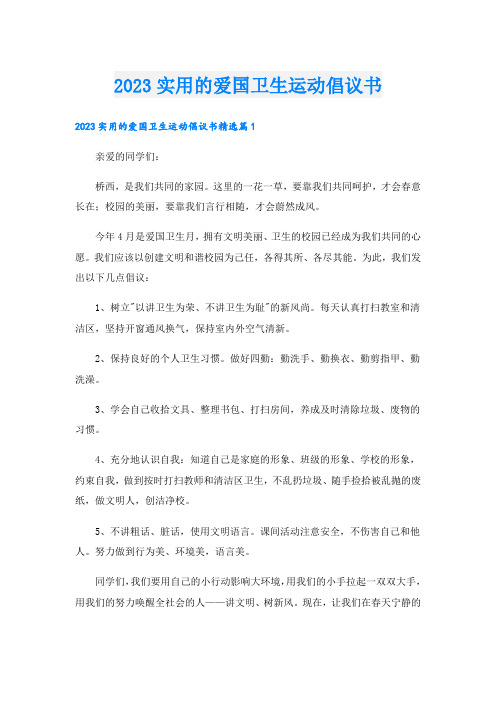 2023 实用的爱国卫生运动倡议书

2023 实用的爱国卫生运动倡议书精选篇 1

亲爱的同学们：

桥西，是我们共同的家园。这里的一花一草，要靠我们共同呵护，才会春意长在；校园的美丽，要靠我们言行相随，才会蔚然成风。

今年 4 月是爱国卫生月，拥有文明美丽、卫生的校园已经成为我们共同的心愿。我们应该以创建文明和谐校园为己任，各得其所、各尽其能。为此，我们发出以下几点倡议：

1、树立"以讲卫生为荣、不讲卫生为耻"的新风尚。每天认真打扫教室和清洁区，坚持开窗通风换气，保持室内外空气清新。

2、保持良好的个人卫生习惯。做好四勤：勤洗手、勤换衣、勤剪指甲、勤洗澡。

3、学会自己收拾文具、整理书包、打扫房间，养成及时清除垃圾、废物的习惯。

4、充分地认识自我：知道自己是家庭的形象、班级的形象、学校的形象，约束自我，做到按时打扫教师和清洁区卫生，不乱扔垃圾、随手捡拾被乱抛的废纸，做文明人，创洁净校。

5、不讲粗话、脏话，使用文明语言。课间活动注意安全，不伤害自己和他人。努力做到行为美、环境美，语言美。

同学们，我们要用自己的小行动影响大环境，用我们的小手拉起一双双大手，用我们的努力唤醒全社会的人——讲文明、树新风。现在，让我们在春天宁静的